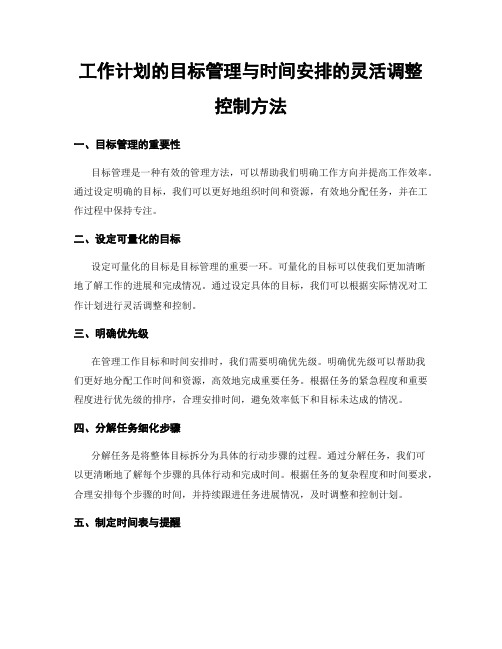 工作计划的目标管理与时间安排的灵活调整控制方法

一、目标管理的重要性

目标管理是一种有效的管理方法，可以帮助我们明确工作方向并提高工作效率。通过设定明确的目标，我们可以更好地组织时间和资源，有效地分配任务，并在工作过程中保持专注。

二、设定可量化的目标

设定可量化的目标是目标管理的重要一环。可量化的目标可以使我们更加清晰地了解工作的进展和完成情况。通过设定具体的目标，我们可以根据实际情况对工作计划进行灵活调整和控制。

三、明确优先级

在管理工作目标和时间安排时，我们需要明确优先级。明确优先级可以帮助我们更好地分配工作时间和资源，高效地完成重要任务。根据任务的紧急程度和重要程度进行优先级的排序，合理安排时间，避免效率低下和目标未达成的情况。

四、分解任务细化步骤

分解任务是将整体目标拆分为具体的行动步骤的过程。通过分解任务，我们可以更清晰地了解每个步骤的具体行动和完成时间。根据任务的复杂程度和时间要求，合理安排每个步骤的时间，并持续跟进任务进展情况，及时调整和控制计划。

五、制定时间表与提醒